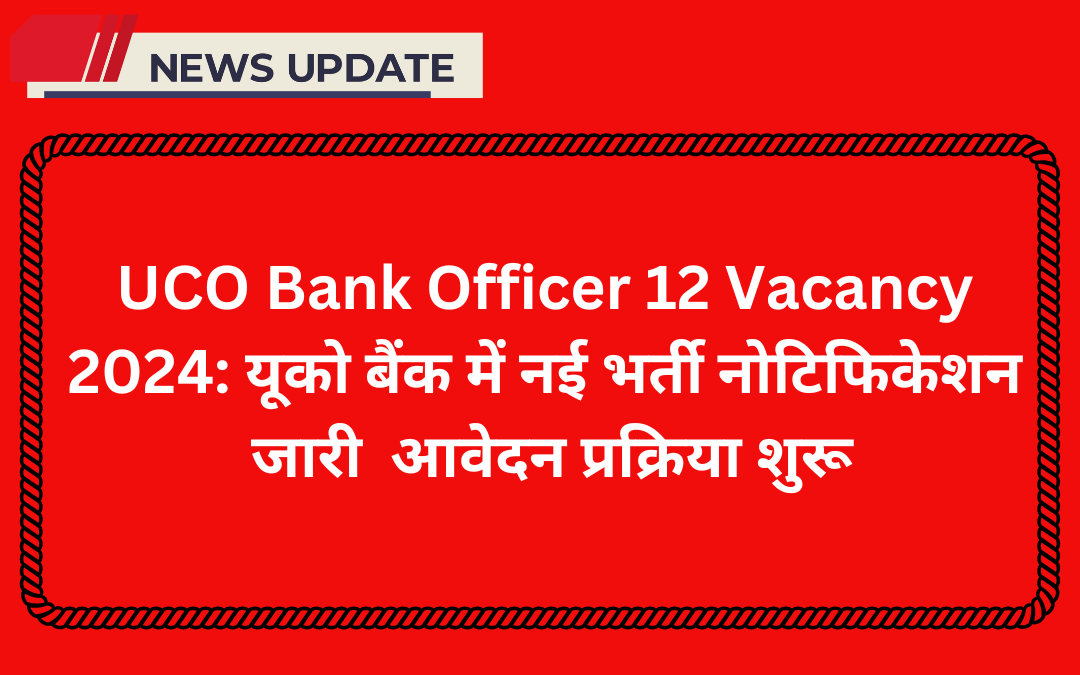 NEWS UPDATE

UCO Bank Officer 12 Vacancy 2024: यूको बैंक में नई भर्ती नोटिफिकेशन जारी आवेदन प्रक्रिया शुरू